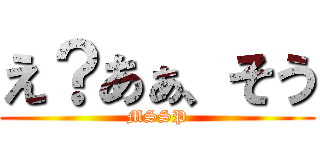 え？あぁ、そう

MSSP